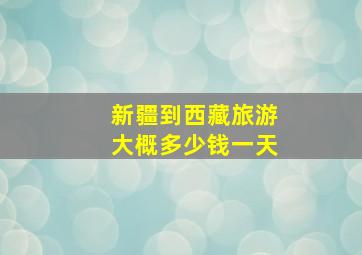 新疆到西藏旅游
大概多少钱一天